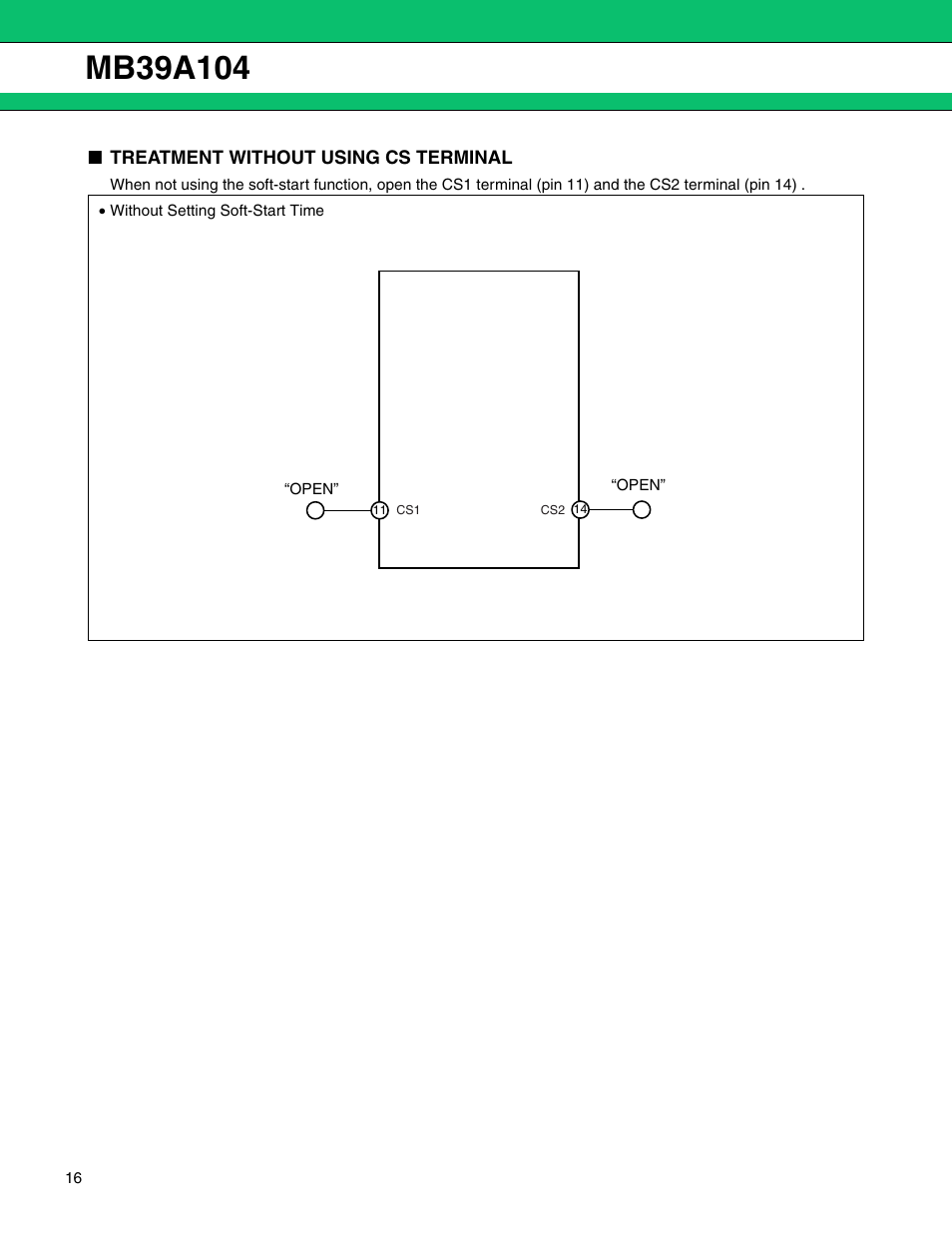 MB39A104

■ TREATMENT WITHOUT USING CS TERMINAL

When not using the soft-start function, open the CS1 terminal (pin 11) and the CS2 terminal (pin 14) .

• Without Setting Soft-Start Time

“OPEN”

11 CS1

CS2 14

“OPEN”

16